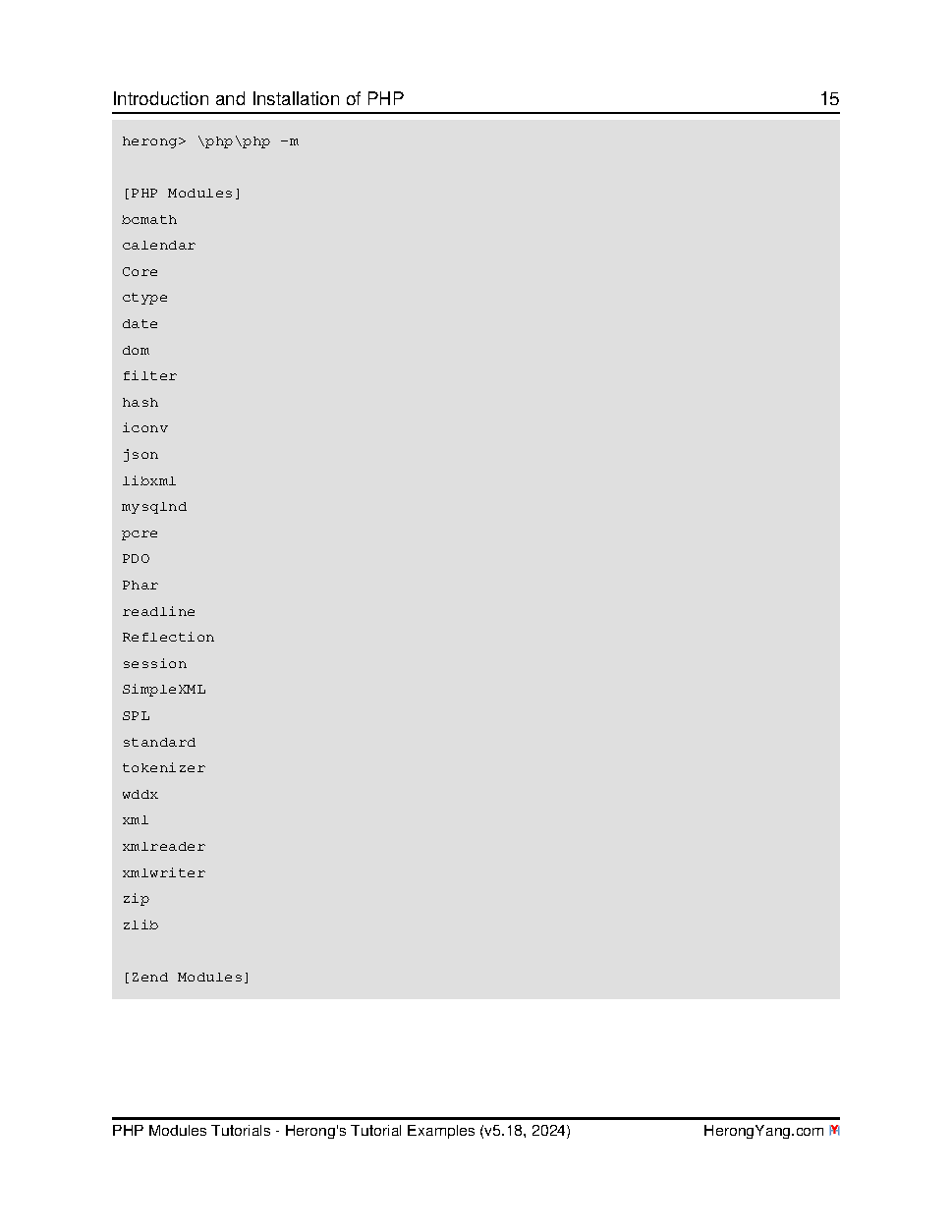 Introduction and Installation of PHP 15

herong> \php\php -m

[PHP Modules]
bcmath
calendar
Core
ctype
date
dom
filter
hash
iconv
json
libxml
mysqlnd
pcre
PDO
Phar
readline
Reflection
session
SimpleXML
SPL
standard
tokenizer
wddx
xml
xmlreader
xmlwriter
zip
zlib

[Zend Modules]

PHP Modules Tutorials - Herong's Tutorial Examples (v5.18, 2024) HerongYang.com